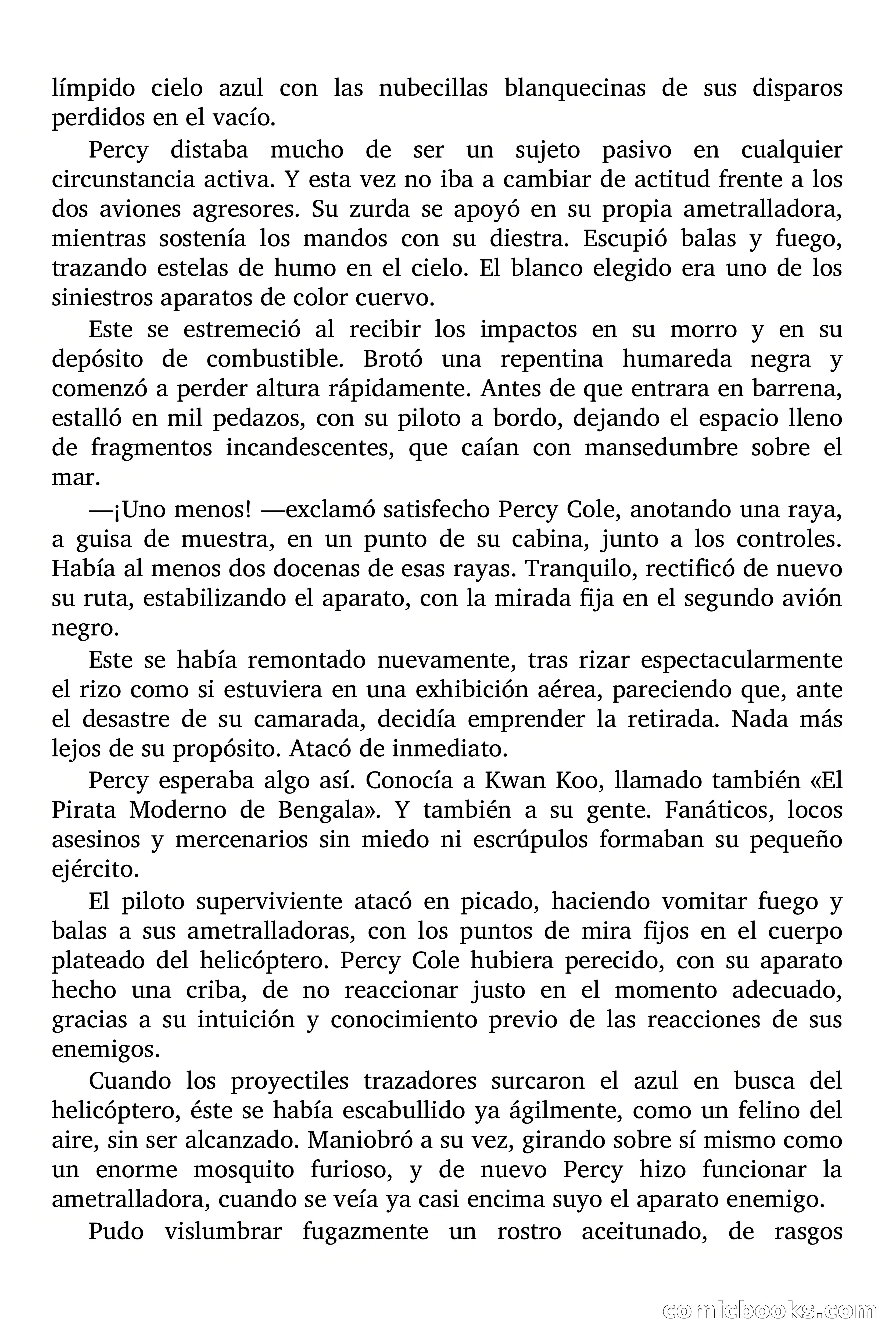 límpido cielo azul con las nubecillas blanquecinas de sus disparos perdidos en el vacío.

Percy distaba mucho de ser un sujeto pasivo en cualquier circunstancia activa. Y esta vez no iba a cambiar de actitud frente a los dos aviones agresores. Su zurda se apoyó en su propia ametralladora, mientras sostenía los mandos con su diestra. Escupió balas y fuego, trazando estelas de humo en el cielo. El blanco elegido era uno de los siniestros aparatos de color cuervo.

Este se estremeció al recibir los impactos en su morro y en su depósito de combustible. Brotó una repentina humareda negra y comenzó a perder altura rápidamente. Antes de que entrara en barrena, estalló en mil pedazos, con su piloto a bordo, dejando el espacio lleno de fragmentos incandescentes, que caían con mansedumbre sobre el mar.

—¡Uno menos! —exclamó satisfecho Percy Cole, anotando una raya, a guisa de muestra, en un punto de su cabina, junto a los controles. Había al menos dos docenas de esas rayas. Tranquilo, rectificó de nuevo su ruta, estabilizando el aparato, con la mirada fija en el segundo avión negro.

Este se había remontado nuevamente, tras rizar espectacularmente el rizo como si estuviera en una exhibición aérea, pareciendo que, ante el desastre de su camarada, decidía emprender la retirada. Nada más lejos de su propósito. Atacó de inmediato.

Percy esperaba algo así. Conocía a Kwan Koo, llamado también «El Pirata Moderno de Bengala». Y también a su gente. Fanáticos, locos asesinos y mercenarios sin miedo ni escrúpulos formaban su pequeño ejército.

El piloto superviviente atacó en picado, haciendo vomitar fuego y balas a sus ametralladoras, con los puntos de mira fijos en el cuerpo plateado del helicóptero. Percy Cole hubiera perecido, con su aparato hecho una criba, de no reaccionar justo en el momento adecuado, gracias a su intuición y conocimiento previo de las reacciones de sus enemigos.

Cuando los proyectiles trazadores surcaron el azul en busca del helicóptero, éste se había escabullido ya ágilmente, como un felino del aire, sin ser alcanzado. Maniobró a su vez, girando sobre sí mismo como un enorme mosquito furioso, y de nuevo Percy hizo funcionar la ametralladora, cuando se veía ya casi encima suyo el aparato enemigo.

Pudo vislumbrar fugazmente un rostro aceitunado, de rasgos

comicbooks.com